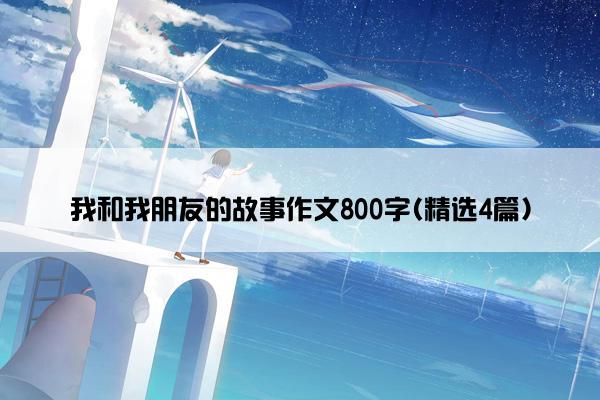 我和我朋友的故事作文800字(精选4篇)